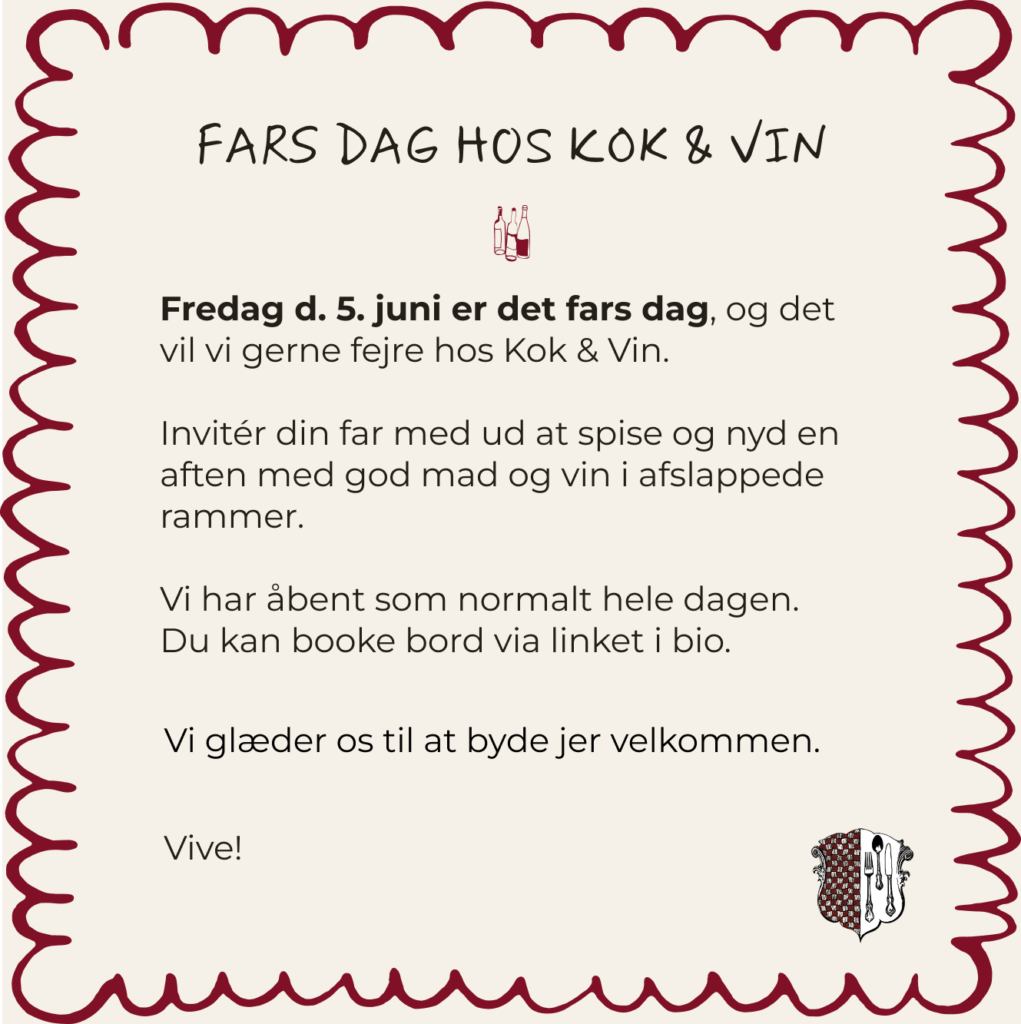 FARS DAG HOS KOK & VIN

Fredag d. 5. juni er det fars dag, og det vil vi gerne fejre hos Kok & Vin.

Invitér din far med ud at spise og nyd en aften med god mad og vin i afslappede rammer.

Vi har åbent som normalt hele dagen. Du kan booke bord via linket i bio.

Vi glæder os til at byde jer velkommen.

Vive!